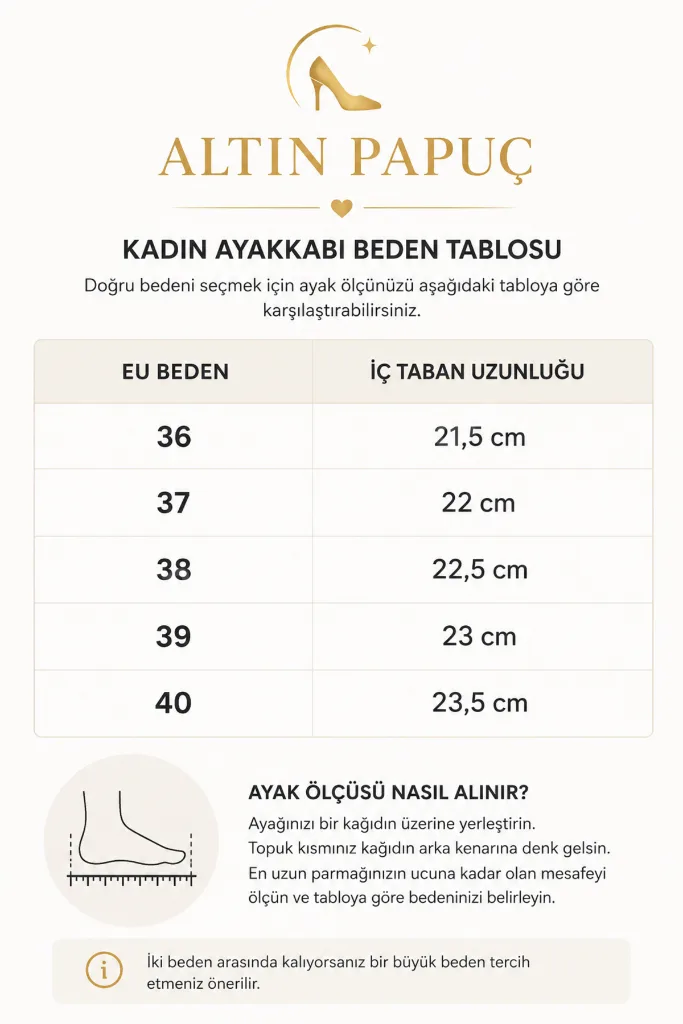 ALTIN PAPUÇ

KADIN AYAKKABI BEDEN TABLOSU

Doğru bedeni seçmek için ayak ölçünüzü aşağıdaki tabloya göre karşılaştırabilirsiniz.

| EU BEDEN | İÇ TABAN UZUNLUĞU |
|---|---|
| 36 | 21,5 cm |
| 37 | 22 cm |
| 38 | 22,5 cm |
| 39 | 23 cm |
| 40 | 23,5 cm |

AYAK ÖLÇÜSÜ NASIL ALINIR?

Ayağınızı bir kağıdın üzerine yerleştirin.
Topuk kısmınız kağıdın arka kenarına denk gelsin.
En uzun parmağınızın ucuna kadar olan mesafeyi ölçün ve tabloya göre bedeninizi belirleyin.

İki beden arasında kalıyorsanız bir büyük beden tercih etmeniz önerilir.